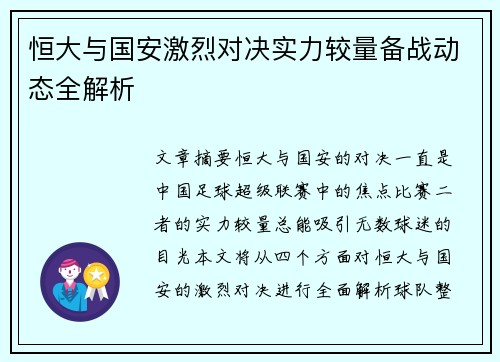 恒大与国安激烈对决实力较量备战动态全解析

文章摘要恒大与国安的对决一直是中国足球超级联赛中的焦点比赛二者的实力较量总能吸引无数球迷的目光本文将从四个方面对恒大与国安的激烈对决进行全面解析球队整